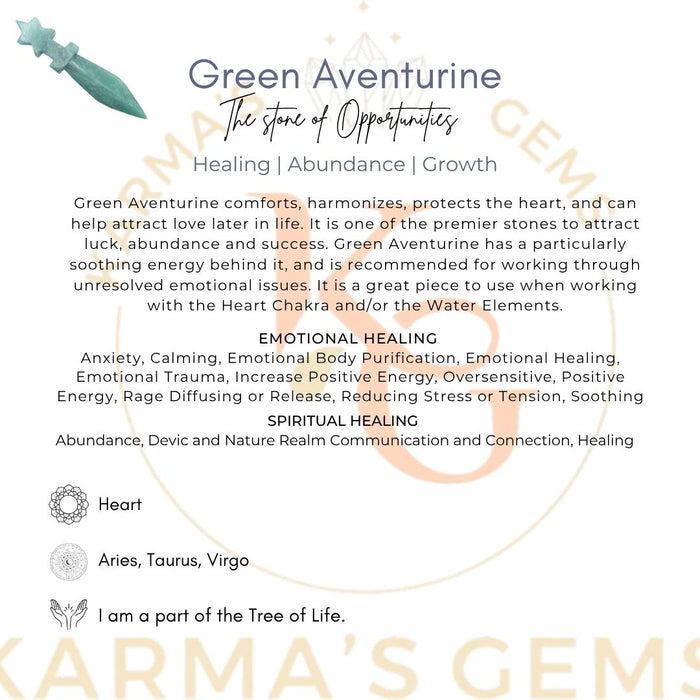 Green Aventurine
The stone of Opportunities
Healing | Abundance | Growth

Green Aventurine comforts, harmonizes, protects the heart, and can help attract love later in life. It is one of the premier stones to attract luck, abundance and success. Green Aventurine has a particularly soothing energy behind it, and is recommended for working through unresolved emotional issues. It is a great piece to use when working with the Heart Chakra and/or the Water Elements.

EMOTIONAL HEALING
Anxiety, Calming, Emotional Body Purification, Emotional Healing, Emotional Trauma, Increase Positive Energy, Oversensitive, Positive Energy, Rage Diffusing or Release, Reducing Stress or Tension, Soothing

SPIRITUAL HEALING
Abundance, Devic and Nature Realm Communication and Connection, Healing

Heart

Aries, Taurus, Virgo

I am a part of the Tree of Life.

KARMA'S GEMS
KG
KARMA'S GEMS